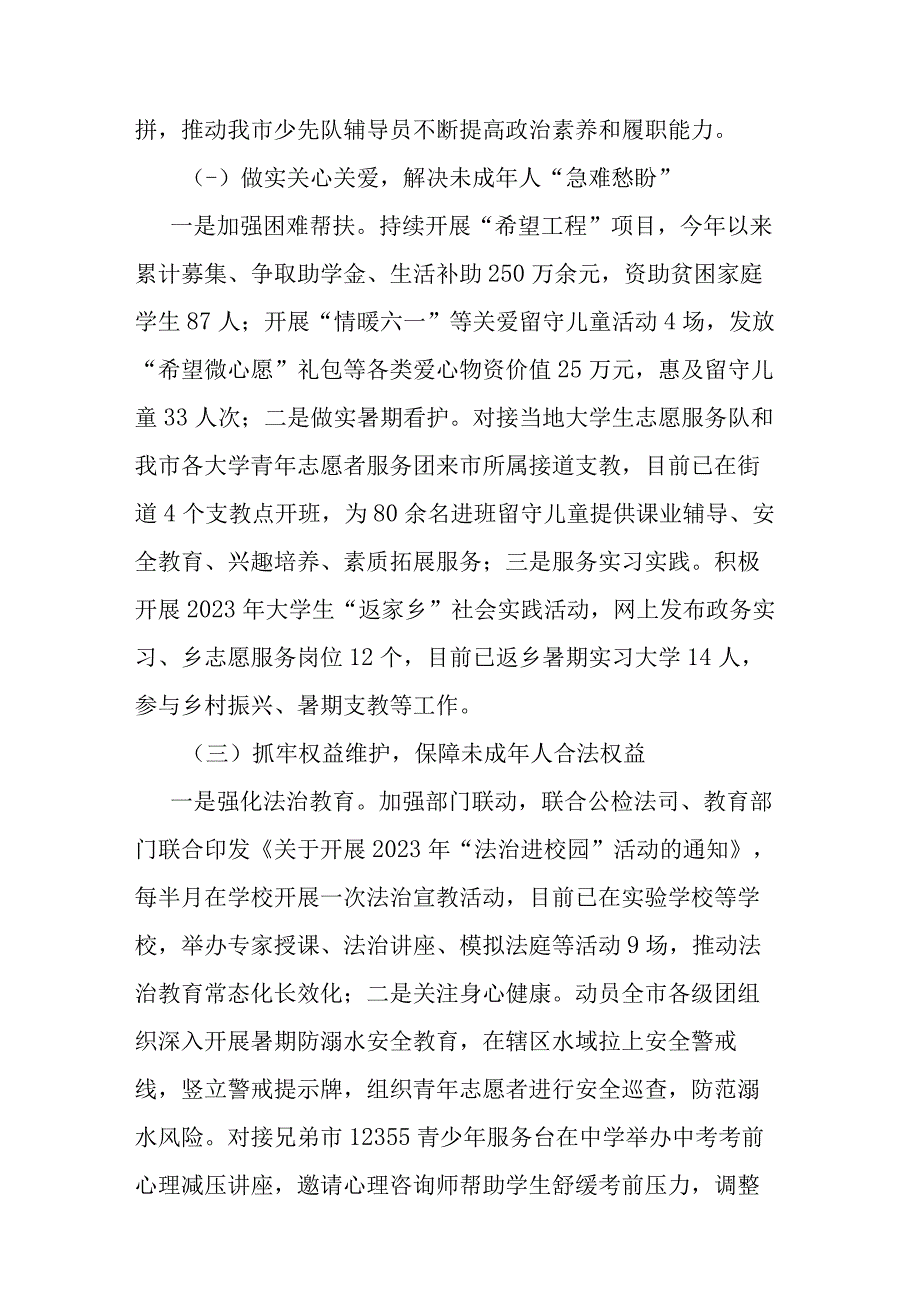 拼，推动我市少先队辅导员不断提高政治素养和履职能力。

（-）做实关心关爱，解决未成年人“急难愁盼”

一是加强困难帮扶。持续开展“希望工程”项目，今年以来累计募集、争取助学金、生活补助250万余元，资助贫困家庭学生87人；开展“情暖六一”等关爱留守儿童活动4场，发放“希望微心愿”礼包等各类爱心物资价值25万元，惠及留守儿童33人次；二是做实暑期看护。对接当地大学生志愿服务队和我市各大学青年志愿者服务团来市所属接道支教，目前已在街道4个支教点开班，为80余名进班留守儿童提供课业辅导、安全教育、兴趣培养、素质拓展服务；三是服务实习实践。积极开展2023年大学生“返家乡”社会实践活动，网上发布政务实习、乡志愿服务岗位12个，目前已返乡暑期实习大学14人，参与乡村振兴、暑期支教等工作。

（三）抓牢权益维护，保障未成年人合法权益

一是强化法治教育。加强部门联动，联合公检法司、教育部门联合印发《关于开展2023年“法治进校园”活动的通知》，每半月在学校开展一次法治宣教活动，目前已在实验学校等学校，举办专家授课、法治讲座、模拟法庭等活动9场，推动法治教育常态化长效化；二是关注身心健康。动员全市各级团组织深入开展暑期防溺水安全教育，在辖区水域拉上安全警戒线，竖立警戒提示牌，组织青年志愿者进行安全巡查，防范溺水风险。对接兄弟市12355青少年服务台在中学举办中考考前心理减压讲座，邀请心理咨询师帮助学生舒缓考前压力，调整